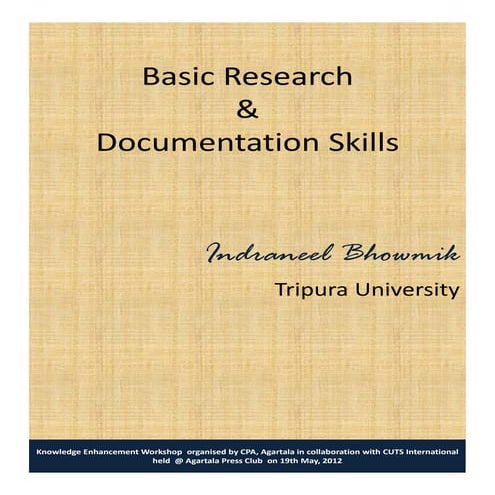 Basic Research
&
Documentation Skills

Indraneel Bhowmik

Tripura University

Knowledge Enhancement Workshop organised by CPA, Agartala in collaboration with CUTS International held @ Agartala Press Club on 19th May, 2012